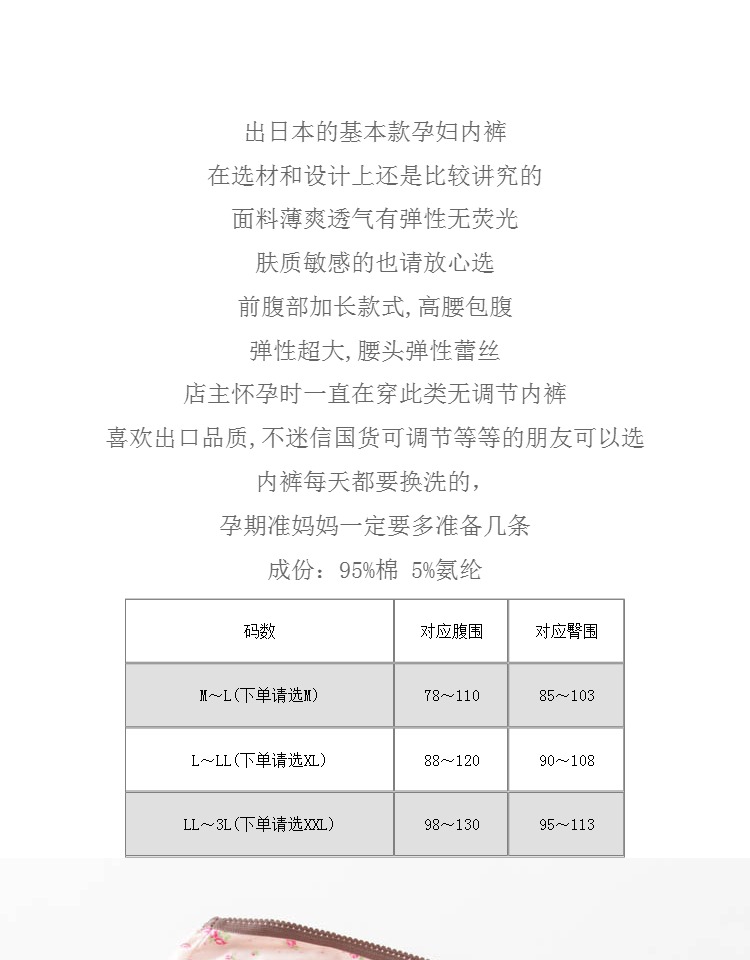 出日本的基本款孕妇内裤
在选材和设计上还是比较讲究的
面料薄爽透气有弹性无荧光
肤质敏感的也请放心选
前腹部加长款式,高腰包腹
弹性超大,腰头弹性蕾丝
店主怀孕时一直在穿此类无调节内裤
喜欢出口品质,不迷信国货可调节等等的朋友可以选
内裤每天都要换洗的,
孕期准妈妈一定要多准备几条
成份:95%棉 5%氨纶

| 码数 | 对应腹围 | 对应臀围 |
|---|---|---|
| M～L(下单请选M) | 78～110 | 85～103 |
| L～LL(下单请选XL) | 88～120 | 90～108 |
| LL～3L(下单请选XXL) | 98～130 | 95～113 |